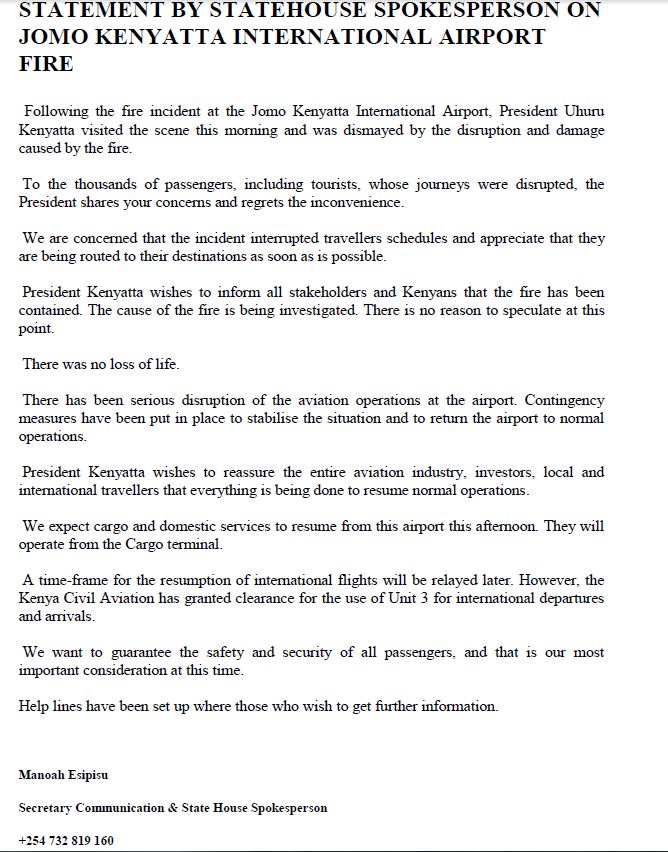 STATEMENT BY STATEHOUSE SPOKESPERSON ON JOMO KENYATTA INTERNATIONAL AIRPORT FIRE

Following the fire incident at the Jomo Kenyatta International Airport, President Uhuru Kenyatta visited the scene this morning and was dismayed by the disruption and damage caused by the fire.

To the thousands of passengers, including tourists, whose journeys were disrupted, the President shares your concerns and regrets the inconvenience.

We are concerned that the incident interrupted travellers schedules and appreciate that they are being routed to their destinations as soon as is possible.

President Kenyatta wishes to inform all stakeholders and Kenyans that the fire has been contained. The cause of the fire is being investigated. There is no reason to speculate at this point.

There was no loss of life.

There has been serious disruption of the aviation operations at the airport. Contingency measures have been put in place to stabilise the situation and to return the airport to normal operations.

President Kenyatta wishes to reassure the entire aviation industry, investors, local and international travellers that everything is being done to resume normal operations.

We expect cargo and domestic services to resume from this airport this afternoon. They will operate from the Cargo terminal.

A time-frame for the resumption of international flights will be relayed later. However, the Kenya Civil Aviation has granted clearance for the use of Unit 3 for international departures and arrivals.

We want to guarantee the safety and security of all passengers, and that is our most important consideration at this time.

Help lines have been set up where those who wish to get further information.

Manoah Esipisu

Secretary Communication & State House Spokesperson

+254 732 819 160